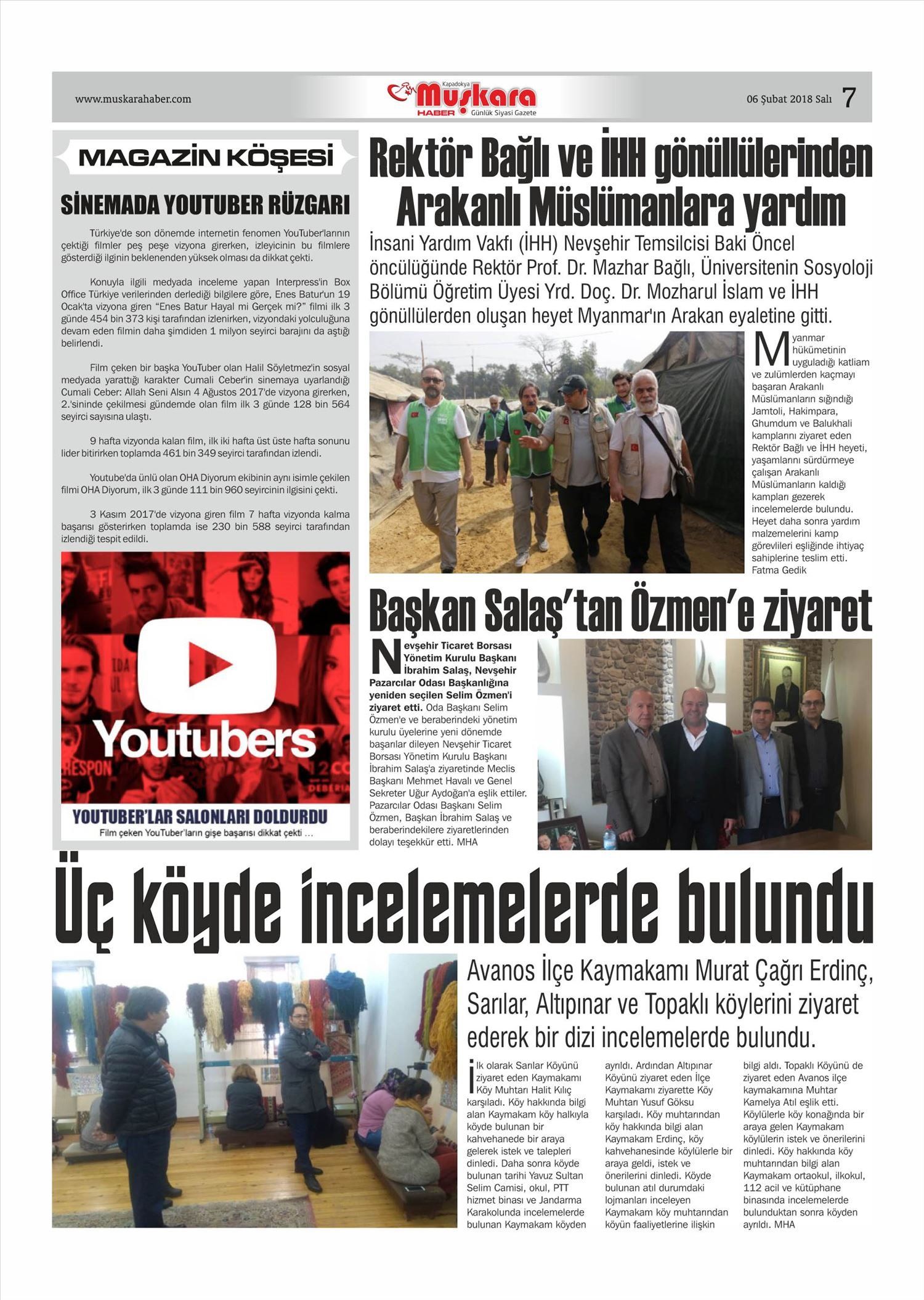 www.muskarahaber.com

Kapadokya Muşkara HABER Günlük Siyasi Gazete

06 Şubat 2018 Salı 7

MAGAZİN KÖŞESİ

SİNEMADA YOUTUBER RÜZGARI

Türkiye'de son dönemde internetin fenomen YouTuber'larının çektiği filmler peş peşe vizyona girerken, izleyicinin bu filmlere gösterdiği ilginin beklenenden yüksek olması da dikkat çekti.

Konuyla ilgili medyada inceleme yapan Interpress'in Box Office Türkiye verilerinden derlediği bilgilere göre, Enes Batur'un 19 Ocak'ta vizyona giren "Enes Batur Hayal mi Gerçek mi?" filmi ilk 3 günde 454 bin 373 kişi tarafından izlenirken, vizyondaki yolculuğuna devam eden filmin daha şimdiden 1 milyon seyirci barajını da aştığı belirlendi.

Film çeken bir başka YouTuber olan Halil Söyletmez'in sosyal medyada yarattığı karakter Cumali Ceber'in sinemaya uyarlandığı Cumali Ceber: Allah Seni Alsın 4 Ağustos 2017'de vizyona girerken, 2.'sininde çekilmesi gündemde olan film ilk 3 günde 128 bin 564 seyirci sayısına ulaştı.

9 hafta vizyonda kalan film, ilk iki hafta üst üste hafta sonunu lider bitirirken toplamda 461 bin 349 seyirci tarafından izlendi.

Youtube'da ünlü olan OHA Diyorum ekibinin aynı isimle çekilen filmi OHA Diyorum, ilk 3 günde 111 bin 960 seyircinin ilgisini çekti.

3 Kasım 2017'de vizyona giren film 7 hafta vizyonda kalma başarısı gösterirken toplamda ise 230 bin 588 seyirci tarafından izlendiği tespit edildi.

Youtubers

YOUTUBER'LAR SALONLARI DOLDURDU
Film çeken YouTuber'ların gişe başarısı dikkat çekti ...

Rektör Bağlı ve İHH gönüllülerinden Arakanlı Müslümanlara yardım

İnsani Yardım Vakfı (İHH) Nevşehir Temsilcisi Baki Öncel öncülüğünde Rektör Prof. Dr. Mazhar Bağlı, Üniversitenin Sosyoloji Bölümü Öğretim Üyesi Yrd. Doç. Dr. Mozharul İslam ve İHH gönüllülerden oluşan heyet Myanmar'ın Arakan eyaletine gitti.

Myanmar hükümetinin uyguladığı katliam ve zulümlerden kaçmayı başaran Arakanlı Müslümanların sığındığı Jamtoli, Hakimpara, Ghumdum ve Balukhali kamplarını ziyaret eden Rektör Bağlı ve İHH heyeti, yaşamlarını sürdürmeye çalışan Arakanlı Müslümanların kaldığı kampları gezerek incelemelerde bulundu. Heyet daha sonra yardım malzemelerini kamp görevlileri eşliğinde ihtiyaç sahiplerine teslim etti. Fatma Gedik

Başkan Salaş'tan Özmen'e ziyaret

Nevşehir Ticaret Borsası Yönetim Kurulu Başkanı İbrahim Salaş, Nevşehir Pazarcılar Odası Başkanlığına yeniden seçilen Selim Özmen'i ziyaret etti. Oda Başkanı Selim Özmen'e ve beraberindeki yönetim kurulu üyelerine yeni dönemde başarılar dileyen Nevşehir Ticaret Borsası Yönetim Kurulu Başkanı İbrahim Salaş'a ziyaretinde Meclis Başkanı Mehmet Havalı ve Genel Sekreter Uğur Aydoğan'a eşlik ettiler. Pazarcılar Odası Başkanı Selim Özmen, Başkan İbrahim Salaş ve beraberindekilere ziyaretlerinden dolayı teşekkür etti. MHA

Üç köyde incelemelerde bulundu

Avanos İlçe Kaymakamı Murat Çağrı Erdinç, Sarılar, Altıpınar ve Topaklı köylerini ziyaret ederek bir dizi incelemelerde bulundu.

İlk olarak Sarılar Köyünü ziyaret eden Kaymakamı Köy Muhtarı Halit Kılıç karşıladı. Köy hakkında bilgi alan Kaymakam köy halkıyla köyde bulunan bir kahvehanede bir araya gelerek istek ve talepleri dinledi. Daha sonra köyde bulunan tarihi Yavuz Sultan Selim Camisi, okul, PTT hizmet binası ve Jandarma Karakolunda incelemelerde bulunan Kaymakam köyden ayrıldı. Ardından Altıpınar Köyünü ziyaret eden İlçe Kaymakamı ziyarette Köy Muhtarı Yusuf Göksu karşıladı. Köy muhtarından köy hakkında bilgi alan Kaymakam Erdinç, köy kahvehanesinde köylülerle bir araya geldi, istek ve önerilerini dinledi. Köyde bulunan atıl durumdaki lojmanları inceleyen Kaymakam köy muhtarından köyün faaliyetlerine ilişkin bilgi aldı. Topaklı Köyünü de ziyaret eden Avanos ilçe kaymakamına Muhtar Kamelya Atıl eşlik etti. Köylülerle köy konağında bir araya gelen Kaymakam köylülerin istek ve önerilerini dinledi. Köy hakkında köy muhtarından bilgi alan Kaymakam ortaokul, ilkokul, 112 acil ve kütüphane binasında incelemelerde bulunduktan sonra köyden ayrıldı. MHA